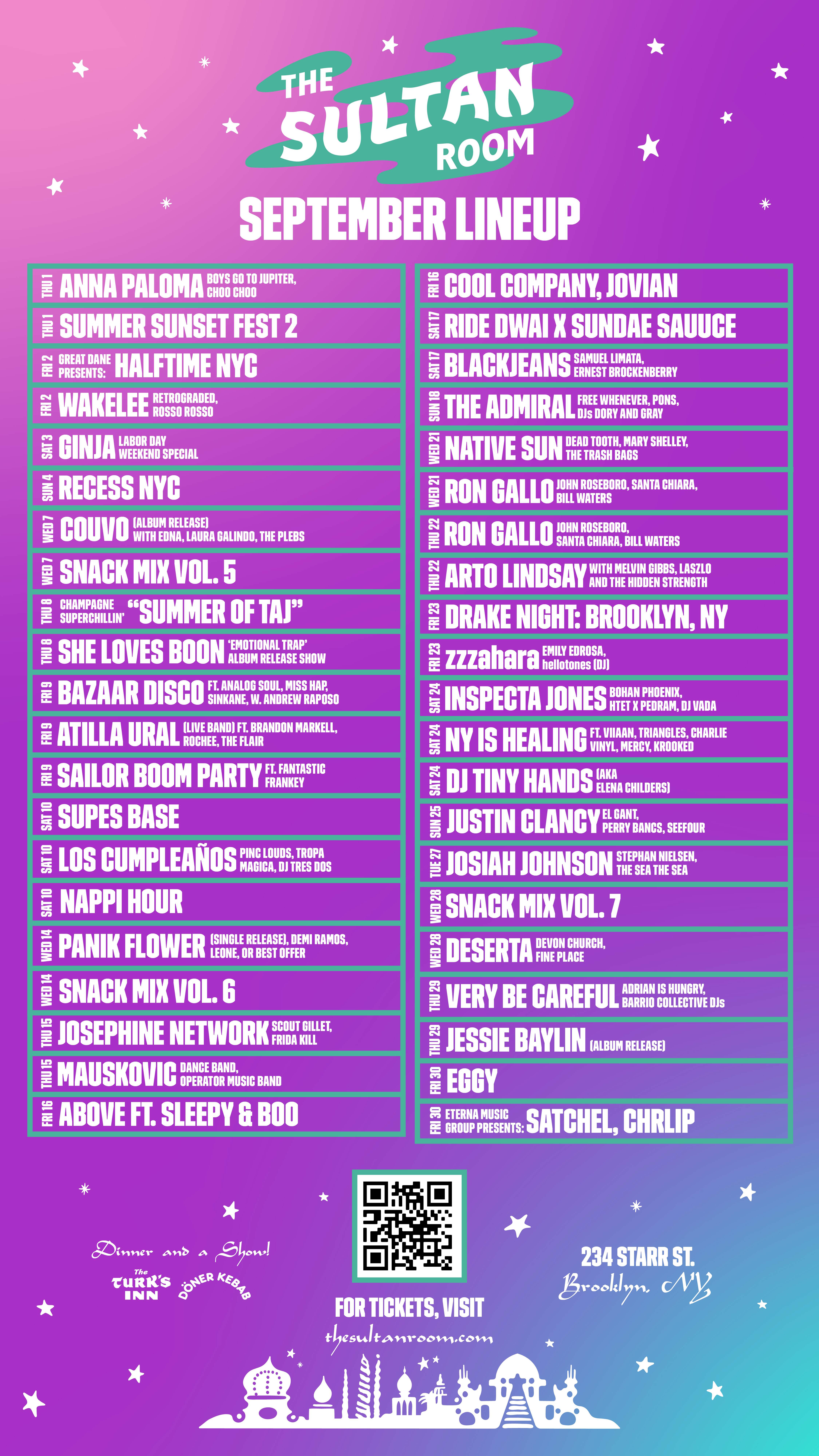 THE SULTAN ROOM

SEPTEMBER LINEUP

THU 1 ANNA PALOMA BOYS GO TO JUPITER, CHOO CHOO
THU 1 SUMMER SUNSET FEST 2
FRI 2 GREAT DANE PRESENTS: HALFTIME NYC
FRI 2 WAKELEE RETROGRADED, ROSSO ROSSO
SAT 3 GINJA LABOR DAY WEEKEND SPECIAL
SUN 4 RECESS NYC
WED 7 COUVO (ALBUM RELEASE) WITH EDNA, LAURA GALINDO, THE PLEBS
WED 7 SNACK MIX VOL. 5
THU 8 CHAMPAGNE SUPERCHILLIN' "SUMMER OF TAJ"
THU 8 SHE LOVES BOON 'EMOTIONAL TRAP' ALBUM RELEASE SHOW
FRI 9 BAZAAR DISCO FT. ANALOG SOUL, MISS HAP, SINKANE, W. ANDREW RAPOSO
FRI 9 ATILLA URAL (LIVE BAND) FT. BRANDON MARKELL, ROCHEE, THE FLAIR
FRI 9 SAILOR BOOM PARTY FT. FANTASTIC FRANKEY
SAT 10 SUPES BASE
SAT 10 LOS CUMPLEAÑOS PINC LOUDS, TROPA MAGICA, DJ TRES DOS
SAT 10 NAPPI HOUR
WED 14 PANIK FLOWER (SINGLE RELEASE), DEMI RAMOS, LEONE, OR BEST OFFER
WED 14 SNACK MIX VOL. 6
THU 15 JOSEPHINE NETWORK SCOUT GILLET, FRIDA KILL
THU 15 MAUSKOVIC DANCE BAND, OPERATOR MUSIC BAND
FRI 16 ABOVE FT. SLEEPY & BOO

FRI 16 COOL COMPANY, JOVIAN
SAT 17 RIDE DWAI X SUNDAE SAUUCE
SAT 17 BLACKJEANS SAMUEL LIMATA, ERNEST BROCKENBERRY
SUN 18 THE ADMIRAL FREE WHENEVER, PONS, DJs DORY AND GRAY
WED 21 NATIVE SUN DEAD TOOTH, MARY SHELLEY, THE TRASH BAGS
WED 21 RON GALLO JOHN ROSEBORO, SANTA CHIARA, BILL WATERS
THU 22 RON GALLO JOHN ROSEBORO, SANTA CHIARA, BILL WATERS
THU 22 ARTO LINDSAY WITH MELVIN GIBBS, LASZLO AND THE HIDDEN STRENGTH
FRI 23 DRAKE NIGHT: BROOKLYN, NY
FRI 23 zzzahara EMILY EDROSA, hellotones (DJ)
SAT 24 INSPECTA JONES BOHAN PHOENIX, HTET X PEDRAM, DJ VADA
SAT 24 NY IS HEALING FT. VIIAAN, TRIANGLES, CHARLIE VINYL, MERCY, KROOKED
SAT 24 DJ TINY HANDS (AKA ELENA CHILDERS)
SUN 25 JUSTIN CLANCY EL GANT, PERRY BANCS, SEEFOUR
TUE 27 JOSIAH JOHNSON STEPHAN NIELSEN, THE SEA THE SEA
WED 28 SNACK MIX VOL. 7
WED 28 DESERTA DEVON CHURCH, FINE PLACE
THU 29 VERY BE CAREFUL ADRIAN IS HUNGRY, BARRIO COLLECTIVE DJs
THU 29 JESSIE BAYLIN (ALBUM RELEASE)
FRI 30 EGGY
FRI 30 ETERNA MUSIC GROUP PRESENTS: SATCHEL, CHRLIP

Dinner and a Show!
The TURK'S INN DÖNER KEBAB

FOR TICKETS, VISIT
thesultanroom.com

234 STARR ST.
Brooklyn, NY